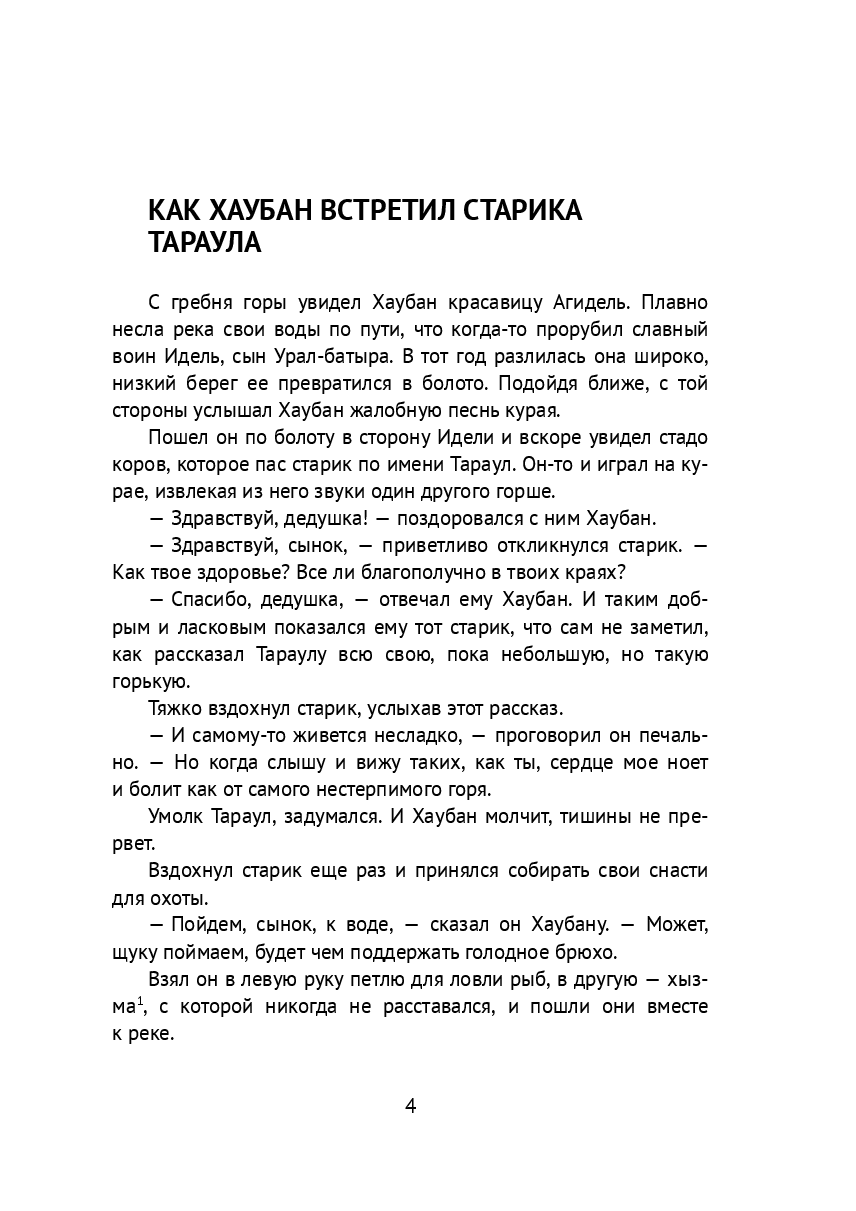 КАК ХАУБАН ВСТРЕТИЛ СТАРИКА ТАРАУЛА

С гребня горы увидел Хаубан красавицу Агидель. Плавно несла река свои воды по пути, что когда-то прорубил славный воин Идель, сын Урал-батыра. В тот год разлилась она широко, низкий берег ее превратился в болото. Подойдя ближе, с той стороны услышал Хаубан жалобную песнь курая.

Пошел он по болоту в сторону Идели и вскоре увидел стадо коров, которое пас старик по имени Тараул. Он-то и играл на курае, извлекая из него звуки один другого горше.

— Здравствуй, дедушка! — поздоровался с ним Хаубан.

— Здравствуй, сынок, — приветливо откликнулся старик. — Как твое здоровье? Все ли благополучно в твоих краях?

— Спасибо, дедушка, — отвечал ему Хаубан. И таким добрым и ласковым показался ему тот старик, что сам не заметил, как рассказал Тараулу всю свою, пока небольшую, но такую горькую.

Тяжко вздохнул старик, услыхав этот рассказ.

— И самому-то живется несладко, — проговорил он печально. — Но когда слышу и вижу таких, как ты, сердце мое ноет и болит как от самого нестерпимого горя.

Умолк Тараул, задумался. И Хаубан молчит, тишины не прервет.

Вздохнул старик еще раз и принялся собирать свои снасти для охоты.

— Пойдем, сынок, к воде, — сказал он Хаубану. — Может, щуку поймаем, будет чем поддержать голодное брюхо.

Взял он в левую руку петлю для ловли рыб, в другую — хызма$^{1}$, с которой никогда не расставался, и пошли они вместе к реке.

4